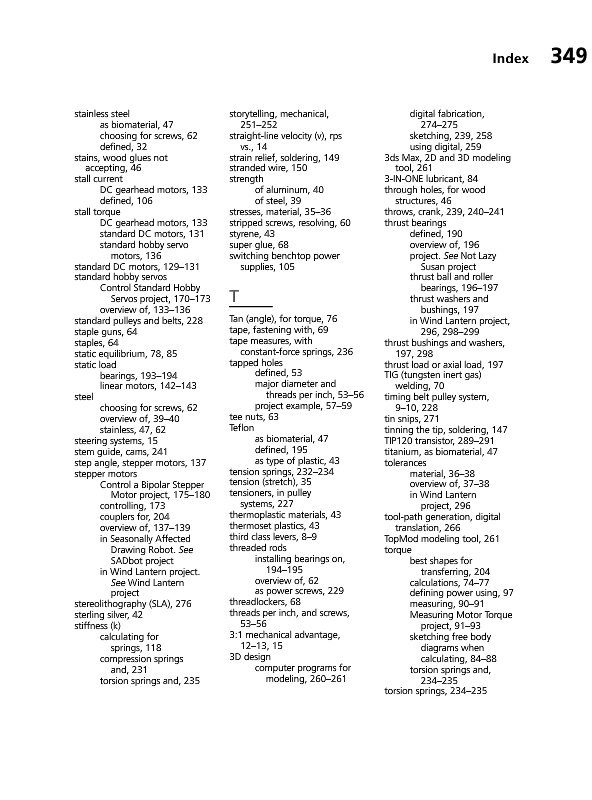 Index 349

stainless steel
as biomaterial, 47
choosing for screws, 62
defined, 32
stains, wood glues not accepting, 46
stall current
DC gearhead motors, 133
defined, 106
stall torque
DC gearhead motors, 133
standard DC motors, 131
standard hobby servo motors, 136
standard DC motors, 129–131
standard hobby servos
Control Standard Hobby Servos project, 170–173
overview of, 133–136
standard pulleys and belts, 228
staple guns, 64
staples, 64
static equilibrium, 78, 85
static load
bearings, 193–194
linear motors, 142–143
steel
choosing for screws, 62
overview of, 39–40
stainless, 47, 62
steering systems, 15
stem guide, cams, 241
step angle, stepper motors, 137
stepper motors
Control a Bipolar Stepper Motor project, 175–180
controlling, 173
couplers for, 204
overview of, 137–139
in Seasonally Affected Drawing Robot. See SADbot project
in Wind Lantern project. See Wind Lantern project
stereolithography (SLA), 276
sterling silver, 42
stiffness (k)
calculating for springs, 118
compression springs and, 231
torsion springs and, 235

storytelling, mechanical, 251–252
straight-line velocity (v), rps vs., 14
strain relief, soldering, 149
stranded wire, 150
strength
of aluminum, 40
of steel, 39
stresses, material, 35–36
stripped screws, resolving, 60
styrene, 43
super glue, 68
switching benchtop power supplies, 105

T

Tan (angle), for torque, 76
tape, fastening with, 69
tape measures, with constant-force springs, 236
tapped holes
defined, 53
major diameter and threads per inch, 53–56
project example, 57–59
tee nuts, 63
Teflon
as biomaterial, 47
defined, 195
as type of plastic, 43
tension springs, 232–234
tension (stretch), 35
tensioners, in pulley systems, 227
thermoplastic materials, 43
thermoset plastics, 43
third class levers, 8–9
threaded rods
installing bearings on, 194–195
overview of, 62
as power screws, 229
threadlockers, 68
threads per inch, and screws, 53–56
3:1 mechanical advantage, 12–13, 15
3D design
computer programs for modeling, 260–261

digital fabrication, 274–275
sketching, 239, 258
using digital, 259
3ds Max, 2D and 3D modeling tool, 261
3-IN-ONE lubricant, 84
through holes, for wood structures, 46
throws, crank, 239, 240–241
thrust bearings
defined, 190
overview of, 196
project. See Not Lazy Susan project
thrust ball and roller bearings, 196–197
thrust washers and bushings, 197
in Wind Lantern project, 296, 298–299
thrust bushings and washers, 197, 298
thrust load or axial load, 197
TIG (tungsten inert gas) welding, 70
timing belt pulley system, 9–10, 228
tin snips, 271
tinning the tip, soldering, 147
TIP120 transistor, 289–291
titanium, as biomaterial, 47
tolerances
material, 36–38
overview of, 37–38
in Wind Lantern project, 296
tool-path generation, digital translation, 266
TopMod modeling tool, 261
torque
best shapes for transferring, 204
calculations, 74–77
defining power using, 97
measuring, 90–91
Measuring Motor Torque project, 91–93
sketching free body diagrams when calculating, 84–88
torsion springs and, 234–235
torsion springs, 234–235